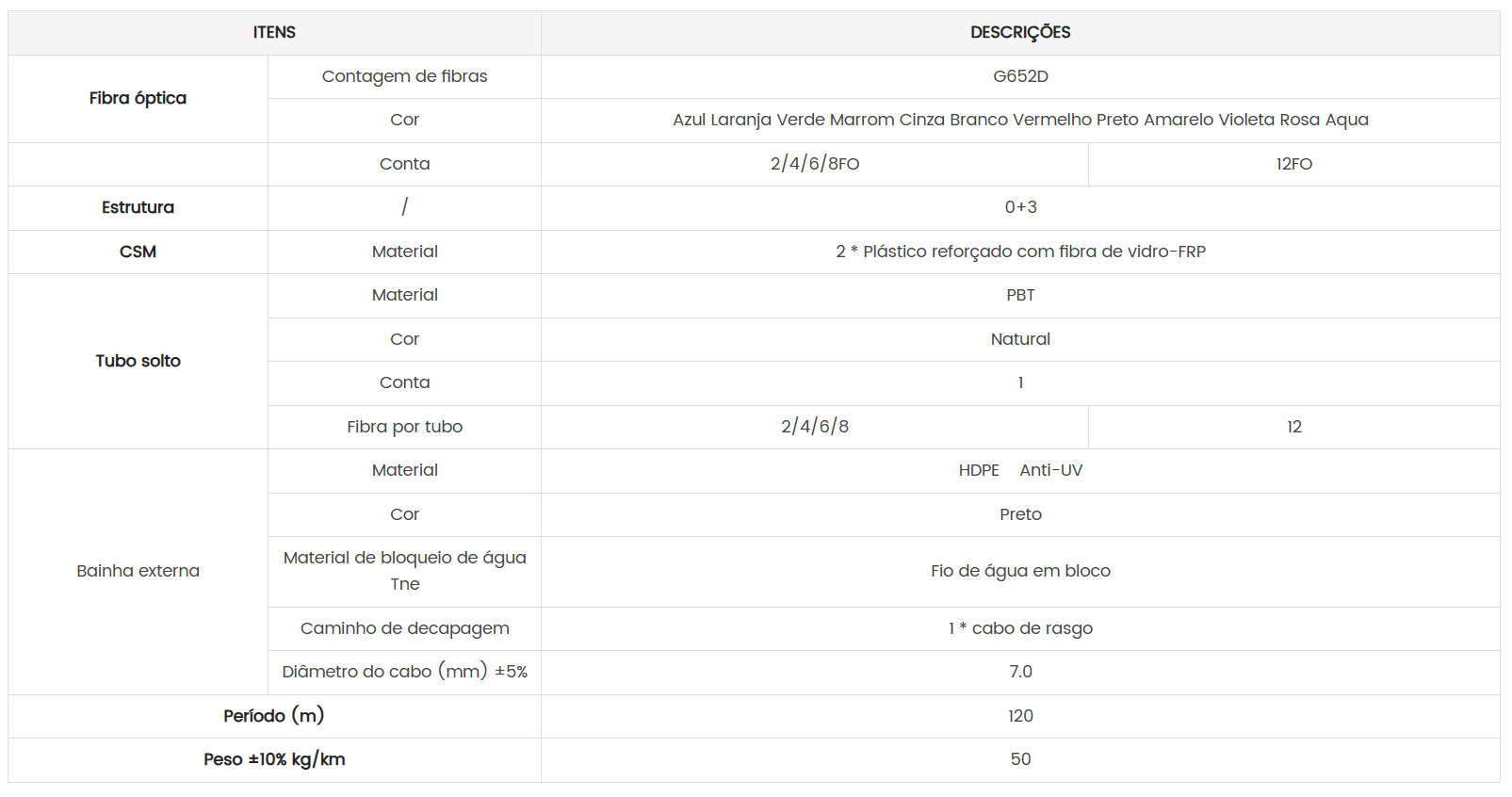 | ITENS | | DESCRIÇÕES | |
|---|---|---|---|
| Fibra óptica | Contagem de fibras | G652D | |
| | Cor | Azul Laranja Verde Marrom Cinza Branco Vermelho Preto Amarelo Violeta Rosa Aqua | |
| | Conta | 2/4/6/8FO | 12FO |
| Estrutura | / | 0+3 | |
| CSM | Material | 2 * Plástico reforçado com fibra de vidro-FRP | |
| Tubo solto | Material | PBT | |
| | Cor | Natural | |
| | Conta | 1 | |
| | Fibra por tubo | 2/4/6/8 | 12 |
| Bainha externa | Material | HDPE Anti-UV | |
| | Cor | Preto | |
| | Material de bloqueio de água Tne | Fio de água em bloco | |
| | Caminho de decapagem | 1 * cabo de rasgo | |
| | Diâmetro do cabo (mm) ±5% | 7.0 | |
| Período (m) | | 120 | |
| Peso ±10% kg/km | | 50 | |